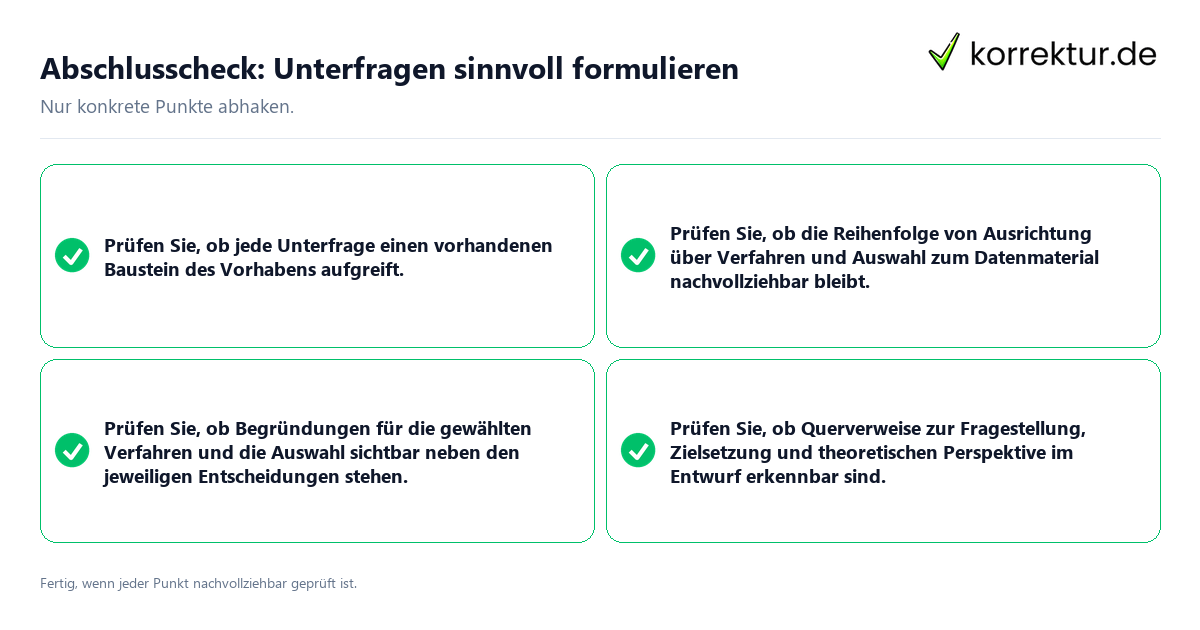 Abschlusscheck: Unterfragen sinnvoll formulieren

korrektur.de

Nur konkrete Punkte abhaken.

Prüfen Sie, ob jede Unterfrage einen vorhandenen Baustein des Vorhabens aufgreift.

Prüfen Sie, ob die Reihenfolge von Ausrichtung über Verfahren und Auswahl zum Datenmaterial nachvollziehbar bleibt.

Prüfen Sie, ob Begründungen für die gewählten Verfahren und die Auswahl sichtbar neben den jeweiligen Entscheidungen stehen.

Prüfen Sie, ob Querverweise zur Fragestellung, Zielsetzung und theoretischen Perspektive im Entwurf erkennbar sind.

Fertig, wenn jeder Punkt nachvollziehbar geprüft ist.